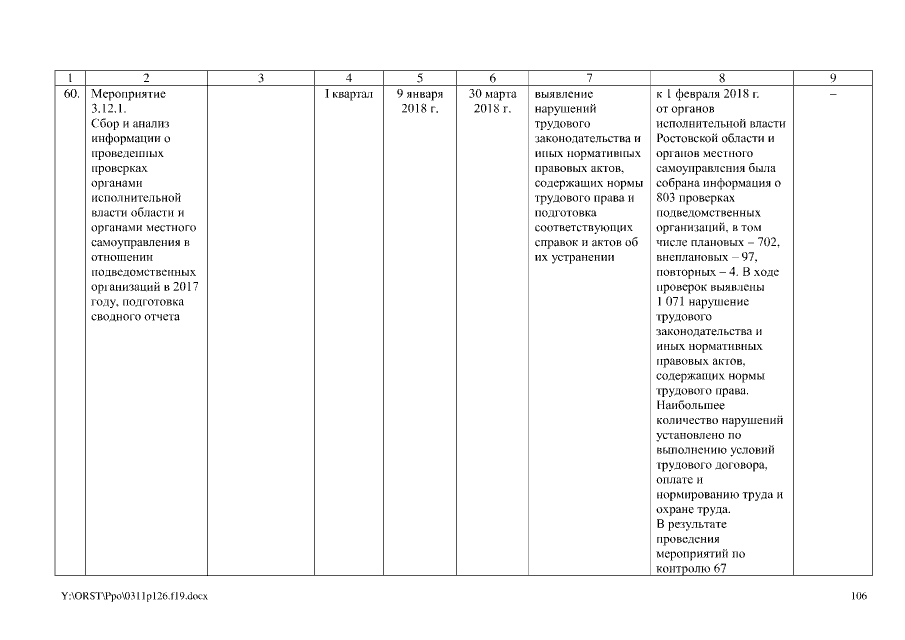 | 1 | 2 | 3 | 4 | 5 | 6 | 7 | 8 | 9 |
|---|---|---|---|---|---|---|---|---|
| 60. | Мероприятие 3.12.1. Сбор и анализ информации о проведенных проверках органами исполнительной власти области и органами местного самоуправления в отношении подведомственных организаций в 2017 году, подготовка сводного отчета | | I квартал | 9 января 2018 г. | 30 марта 2018 г. | выявление нарушений трудового законодательства и иных нормативных правовых актов, содержащих нормы трудового права и подготовка соответствующих справок и актов об их устранении | к 1 февраля 2018 г. от органов исполнительной власти Ростовской области и органов местного самоуправления была собрана информация о 803 проверках подведомственных организаций, в том числе плановых – 702, внеплановых – 97, повторных – 4. В ходе проверок выявлены 1 071 нарушение трудового законодательства и иных нормативных правовых актов, содержащих нормы трудового права. Наибольшее количество нарушений установлено по выполнению условий трудового договора, оплате и нормированию труда и охране труда. В результате проведения мероприятий по контролю 67 | – |

Y:\ORST\Ppo\0311p126.f19.docx

106